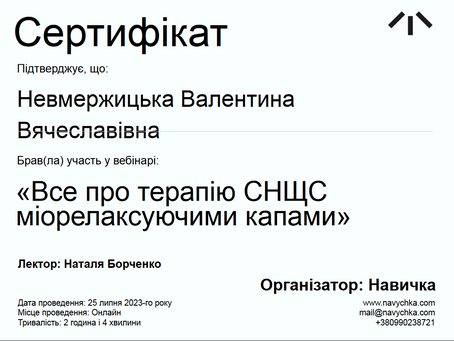 Сертифікат

Підтверджує, що:

Невмержицька Валентина Вячеславівна

Брав(ла) участь у вебінарі:

«Все про терапію СНЩС міорелаксуючими капами»

Лектор: Наталя Борченко

Організатор: Навичка

Дата проведення: 25 липня 2023-го року
Місце проведення: Онлайн
Тривалість: 2 година і 4 хвилини

www.navychka.com
mail@navychka.com
+380990238721